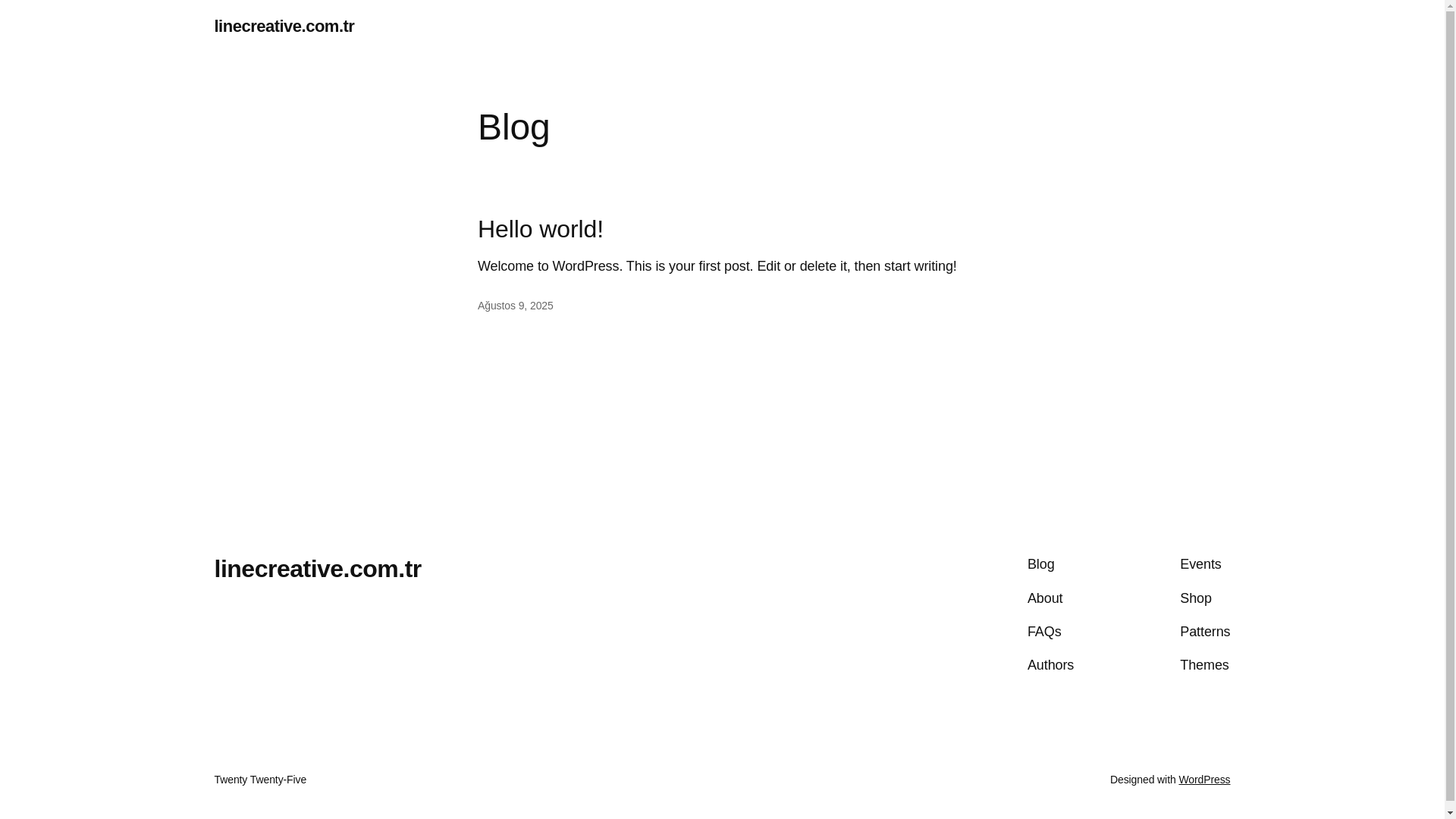 linecreative.com.tr

Blog

Hello world!

Welcome to WordPress. This is your first post. Edit or delete it, then start writing!

Ağustos 9, 2025

linecreative.com.tr

Blog
About
FAQs
Authors

Events
Shop
Patterns
Themes

Twenty Twenty-Five

Designed with WordPress